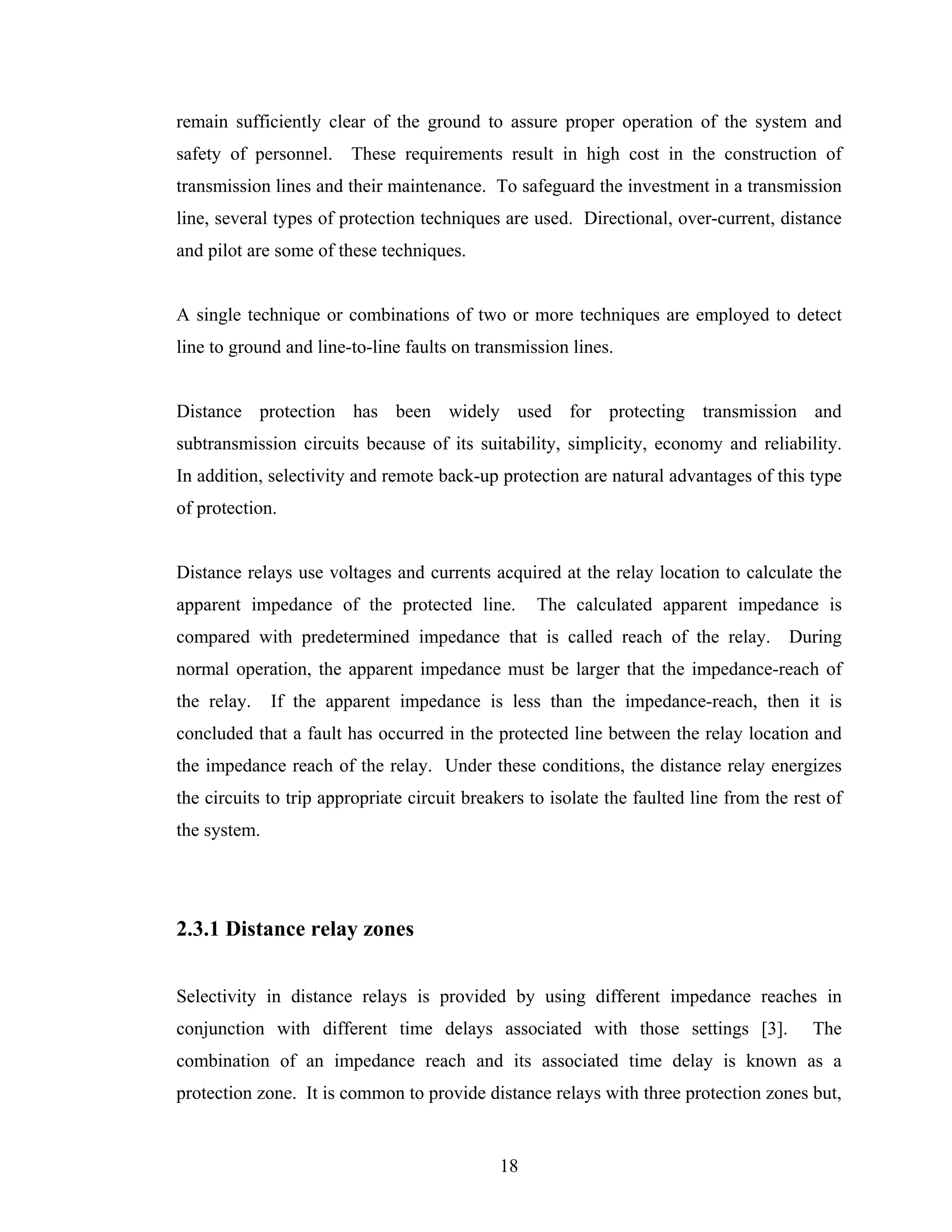 remain sufficiently clear of the ground to assure proper operation of the system and safety of personnel. These requirements result in high cost in the construction of transmission lines and their maintenance. To safeguard the investment in a transmission line, several types of protection techniques are used. Directional, over-current, distance and pilot are some of these techniques.

A single technique or combinations of two or more techniques are employed to detect line to ground and line-to-line faults on transmission lines.

Distance protection has been widely used for protecting transmission and subtransmission circuits because of its suitability, simplicity, economy and reliability. In addition, selectivity and remote back-up protection are natural advantages of this type of protection.

Distance relays use voltages and currents acquired at the relay location to calculate the apparent impedance of the protected line. The calculated apparent impedance is compared with predetermined impedance that is called reach of the relay. During normal operation, the apparent impedance must be larger that the impedance-reach of the relay. If the apparent impedance is less than the impedance-reach, then it is concluded that a fault has occurred in the protected line between the relay location and the impedance reach of the relay. Under these conditions, the distance relay energizes the circuits to trip appropriate circuit breakers to isolate the faulted line from the rest of the system.

2.3.1 Distance relay zones

Selectivity in distance relays is provided by using different impedance reaches in conjunction with different time delays associated with those settings [3]. The combination of an impedance reach and its associated time delay is known as a protection zone. It is common to provide distance relays with three protection zones but,

18